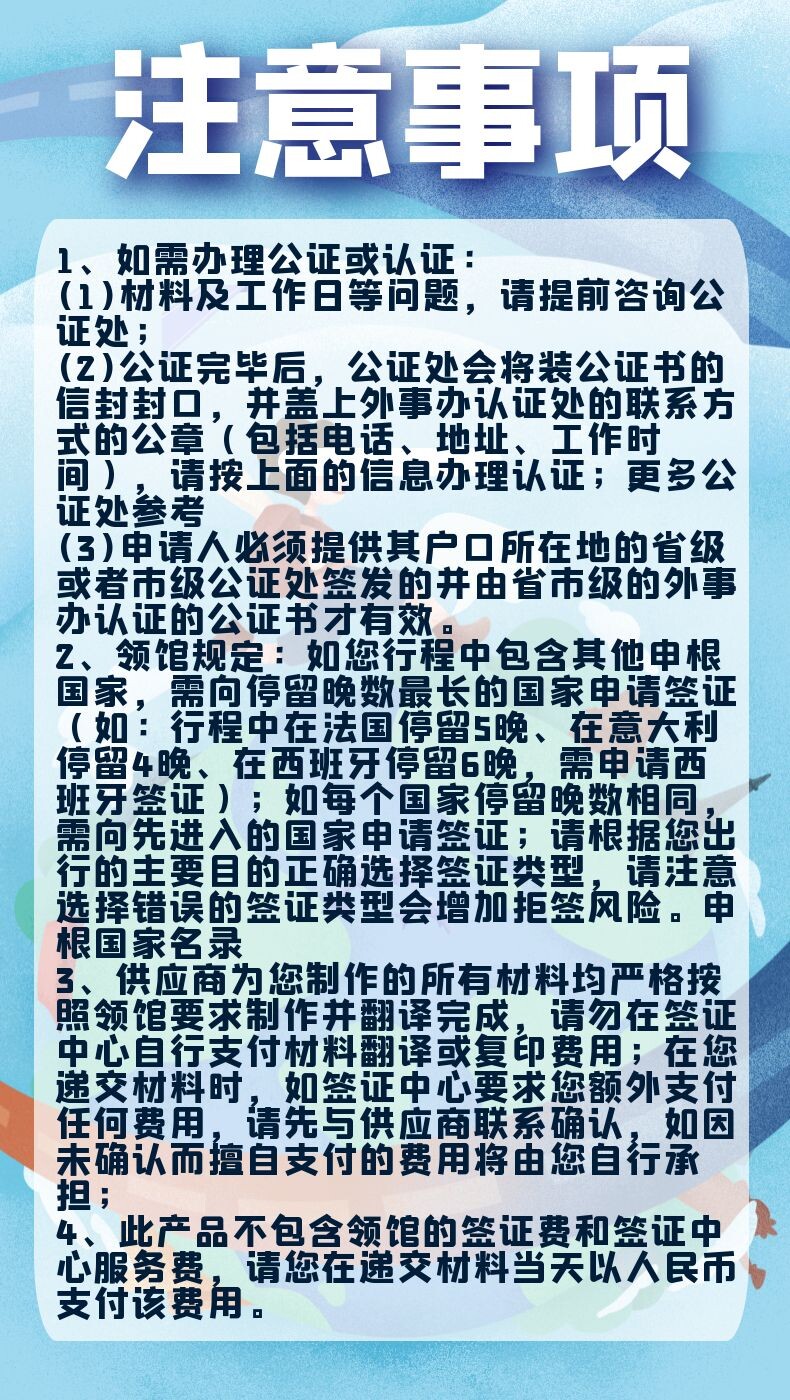 注意事项

1、如需办理公证或认证：
(1)材料及工作日等问题，请提前咨询公证处；
(2)公证完毕后，公证处会将装公证书的信封封口，并盖上外事办认证处的联系方式的公章（包括电话、地址、工作时间），请按上面的信息办理认证；更多公证处参考
(3)申请人必须提供其户口所在地的省级或者市级公证处签发的并由省市级的外事办认证的公证书才有效。
2、领馆规定：如您行程中包含其他申根国家，需向停留晚数最长的国家申请签证（如：行程中在法国停留5晚、在意大利停留4晚、在西班牙停留6晚，需申请西班牙签证）；如每个国家停留晚数相同，需向先进入的国家申请签证；请根据您出行的主要目的正确选择签证类型，请注意选择错误的签证类型会增加拒签风险。申根国家名录
3、供应商为您制作的所有材料均严格按照领馆要求制作并翻译完成，请勿在签证中心自行支付材料翻译或复印费用；在您递交材料时，如签证中心要求您额外支付任何费用，请先与供应商联系确认，如因未确认而擅自支付的费用将由您自行承担；
4、此产品不包含领馆的签证费和签证中心服务费，请您在递交材料当天以人民币支付该费用。